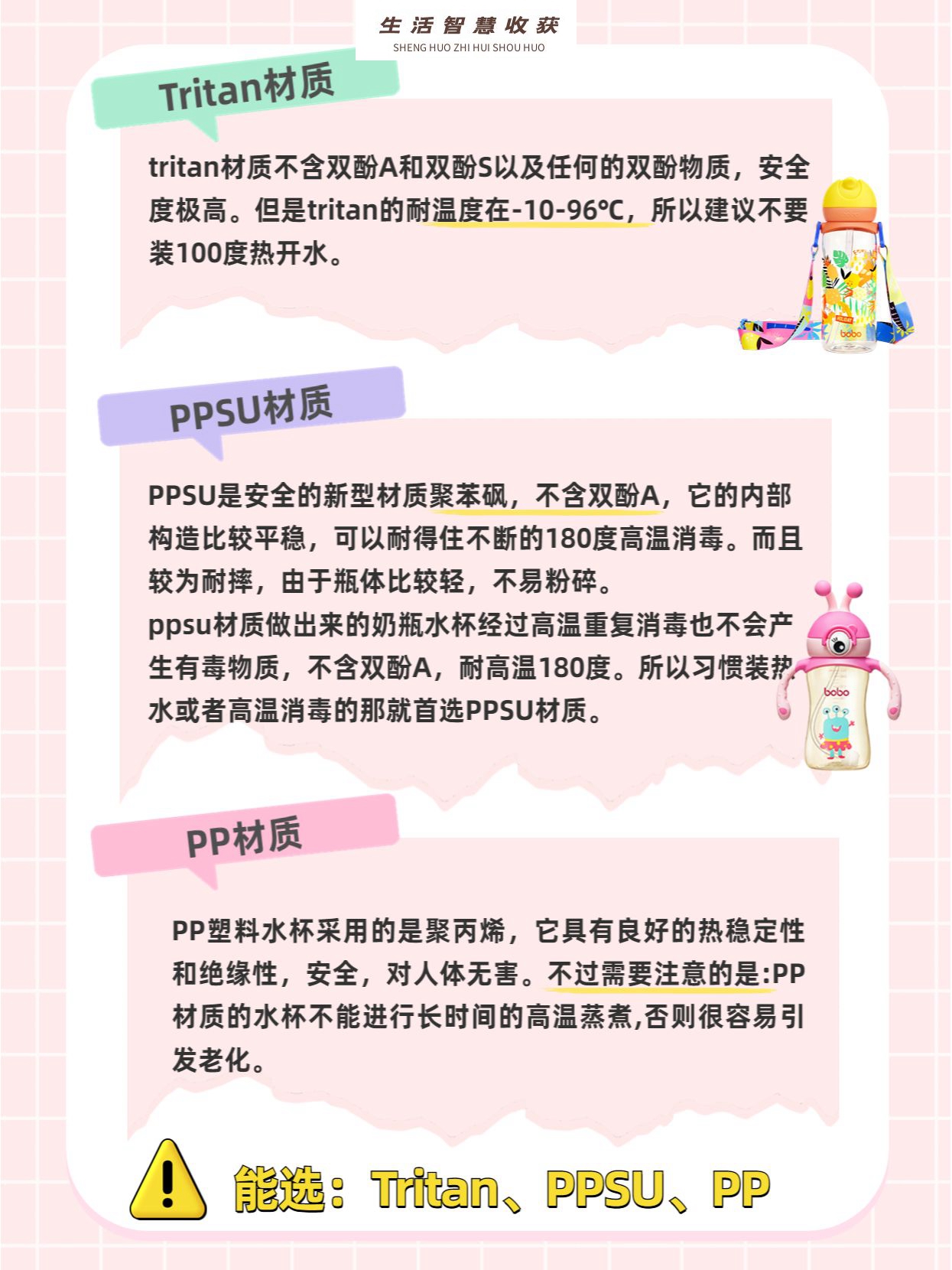 生活智慧收获
SHENG HUO ZHI HUI SHOU HUO

Tritan材质

tritan材质不含双酚A和双酚S以及任何的双酚物质，安全度极高。但是tritan的耐温度在-10-96℃，所以建议不要装100度热开水。

bobo

PPSU材质

PPSU是安全的新型材质聚苯砜，不含双酚A，它的内部构造比较平稳，可以耐得住不断的180度高温消毒。而且较为耐摔，由于瓶体比较轻，不易粉碎。
ppsu材质做出来的奶瓶水杯经过高温重复消毒也不会产生有毒物质，不含双酚A，耐高温180度。所以习惯装热水或者高温消毒的那就首选PPSU材质。

bobo

PP材质

PP塑料水杯采用的是聚丙烯，它具有良好的热稳定性和绝缘性，安全，对人体无害。不过需要注意的是:PP材质的水杯不能进行长时间的高温蒸煮,否则很容易引发老化。

能选：Tritan、PPSU、PP